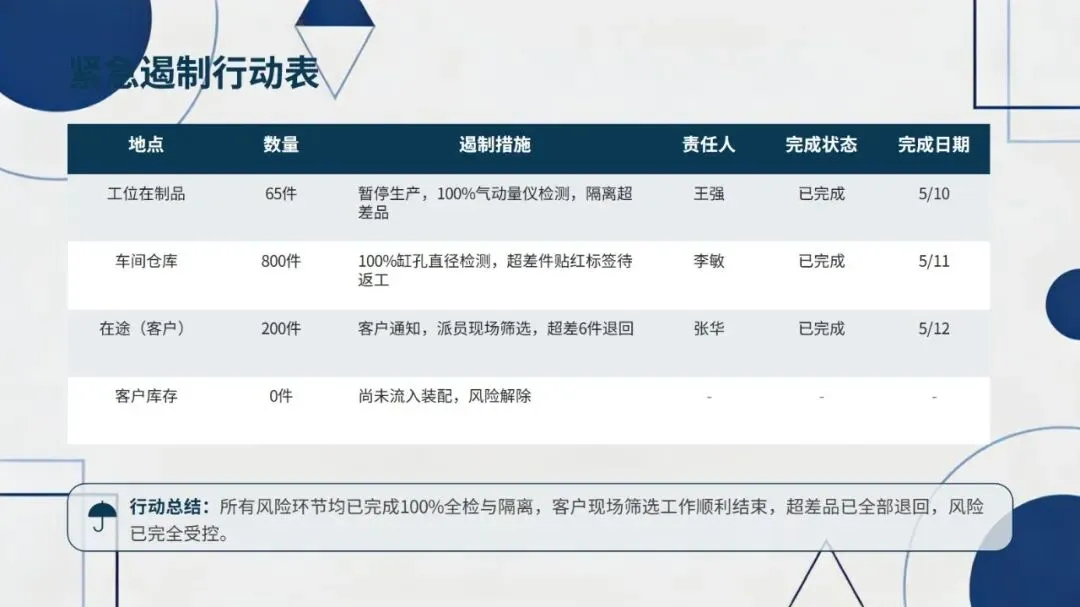 紧急遏制行动表

| 地点 | 数量 | 遏制措施 | 责任人 | 完成状态 | 完成日期 |
|---|---|---|---|---|---|
| 工位在制品 | 65件 | 暂停生产，100%气动量仪检测，隔离超差品 | 王强 | 已完成 | 5/10 |
| 车间仓库 | 800件 | 100%缸孔直径检测，超差件贴红标签待返工 | 李敏 | 已完成 | 5/11 |
| 在途（客户） | 200件 | 客户通知，派员现场筛选，超差6件退回 | 张华 | 已完成 | 5/12 |
| 客户库存 | 0件 | 尚未流入装配，风险解除 | - | - | - |

行动总结：所有风险环节均已完成100%全检与隔离，客户现场筛选工作顺利结束，超差品已全部退回，风险已完全受控。